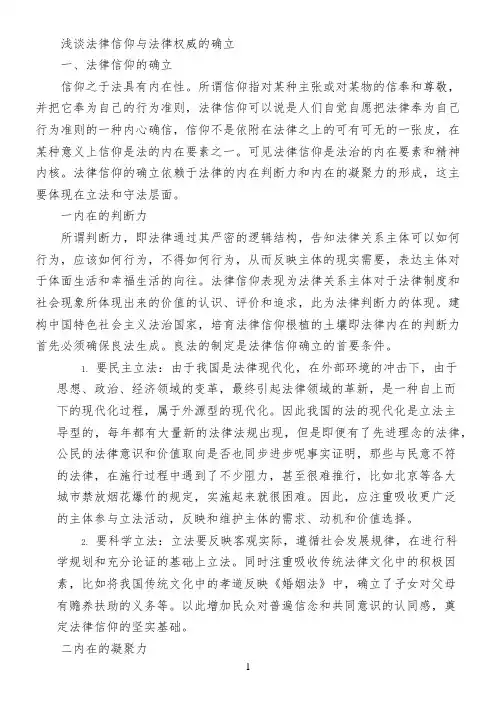 浅谈法律信仰与法律权威的确立

一、法律信仰的确立

信仰之于法具有内在性。所谓信仰指对某种主张或对某物的信奉和尊敬，并把它奉为自己的行为准则，法律信仰可以说是人们自觉自愿把法律奉为自己行为准则的一种内心确信，信仰不是依附在法律之上的可有可无的一张皮，在某种意义上信仰是法的内在要素之一。可见法律信仰是法治的内在要素和精神内核。法律信仰的确立依赖于法律的内在判断力和内在的凝聚力的形成，这主要体现在立法和守法层面。

一内在的判断力

所谓判断力，即法律通过其严密的逻辑结构，告知法律关系主体可以如何行为，应该如何行为，不得如何行为，从而反映主体的现实需要，表达主体对于体面生活和幸福生活的向往。法律信仰表现为法律关系主体对于法律制度和社会现象所体现出来的价值的认识、评价和追求，此为法律判断力的体现。建构中国特色社会主义法治国家，培育法律信仰根植的土壤即法律内在的判断力首先必须确保良法生成。良法的制定是法律信仰确立的首要条件。

1. 要民主立法：由于我国是法律现代化，在外部环境的冲击下，由于思想、政治、经济领域的变革，最终引起法律领域的革新，是一种自上而下的现代化过程，属于外源型的现代化。因此我国的法的现代化是立法主导型的，每年都有大量新的法律法规出现，但是即便有了先进理念的法律，公民的法律意识和价值取向是否也同步进步呢事实证明，那些与民意不符的法律，在施行过程中遇到了不少阻力，甚至很难推行，比如北京等各大城市禁放烟花爆竹的规定，实施起来就很困难。因此，应注重吸收更广泛的主体参与立法活动，反映和维护主体的需求、动机和价值选择。

2. 要科学立法：立法要反映客观实际，遵循社会发展规律，在进行科学规划和充分论证的基础上立法。同时注重吸收传统法律文化中的积极因素，比如将我国传统文化中的孝道反映《婚姻法》中，确立了子女对父母有赡养扶助的义务等。以此增加民众对普遍信念和共同意识的认同感，奠定法律信仰的坚实基础。

二内在的凝聚力

1